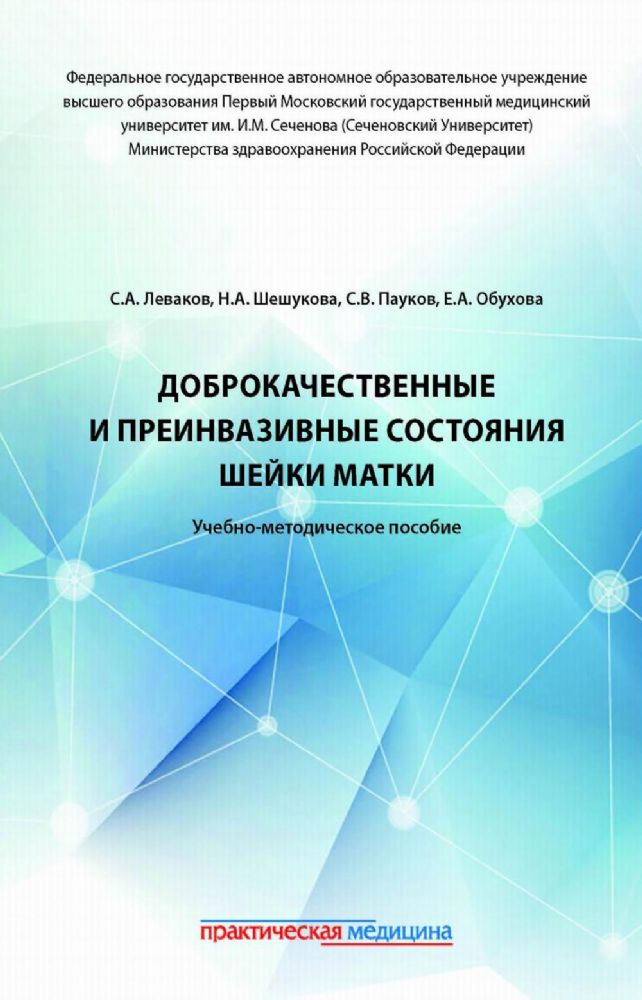 Федеральное государственное автономное образовательное учреждение высшего образования Первый Московский государственный медицинский университет им. И.М. Сеченова (Сеченовский Университет) Министерства здравоохранения Российской Федерации

С.А. Леваков, Н.А. Шешукова, С.В. Пауков, Е.А. Обухова

ДОБРОКАЧЕСТВЕННЫЕ И ПРЕИНВАЗИВНЫЕ СОСТОЯНИЯ ШЕЙКИ МАТКИ

Учебно-методическое пособие

практическая медицина